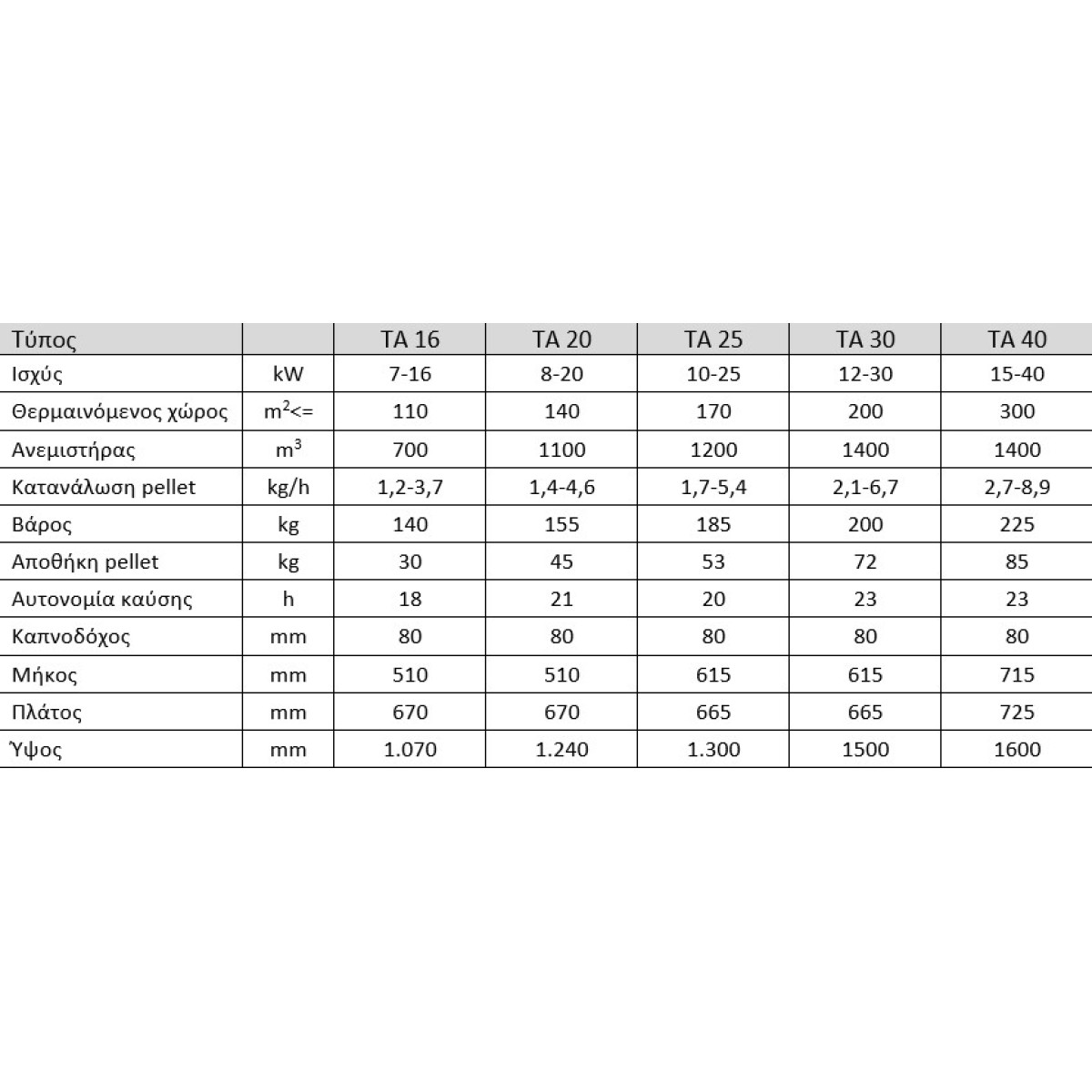 | Τύπος | | TA 16 | TA 20 | TA 25 | TA 30 | TA 40 |
|---|---|---|---|---|---|---|
| Ισχύς | kW | 7-16 | 8-20 | 10-25 | 12-30 | 15-40 |
| Θερμαινόμενος χώρος | $m^2$<= | 110 | 140 | 170 | 200 | 300 |
| Ανεμιστήρας | $m^3$ | 700 | 1100 | 1200 | 1400 | 1400 |
| Κατανάλωση pellet | kg/h | 1,2-3,7 | 1,4-4,6 | 1,7-5,4 | 2,1-6,7 | 2,7-8,9 |
| Βάρος | kg | 140 | 155 | 185 | 200 | 225 |
| Αποθήκη pellet | kg | 30 | 45 | 53 | 72 | 85 |
| Αυτονομία καύσης | h | 18 | 21 | 20 | 23 | 23 |
| Καπνοδόχος | mm | 80 | 80 | 80 | 80 | 80 |
| Μήκος | mm | 510 | 510 | 615 | 615 | 715 |
| Πλάτος | mm | 670 | 670 | 665 | 665 | 725 |
| Ύψος | mm | 1.070 | 1.240 | 1.300 | 1500 | 1600 |